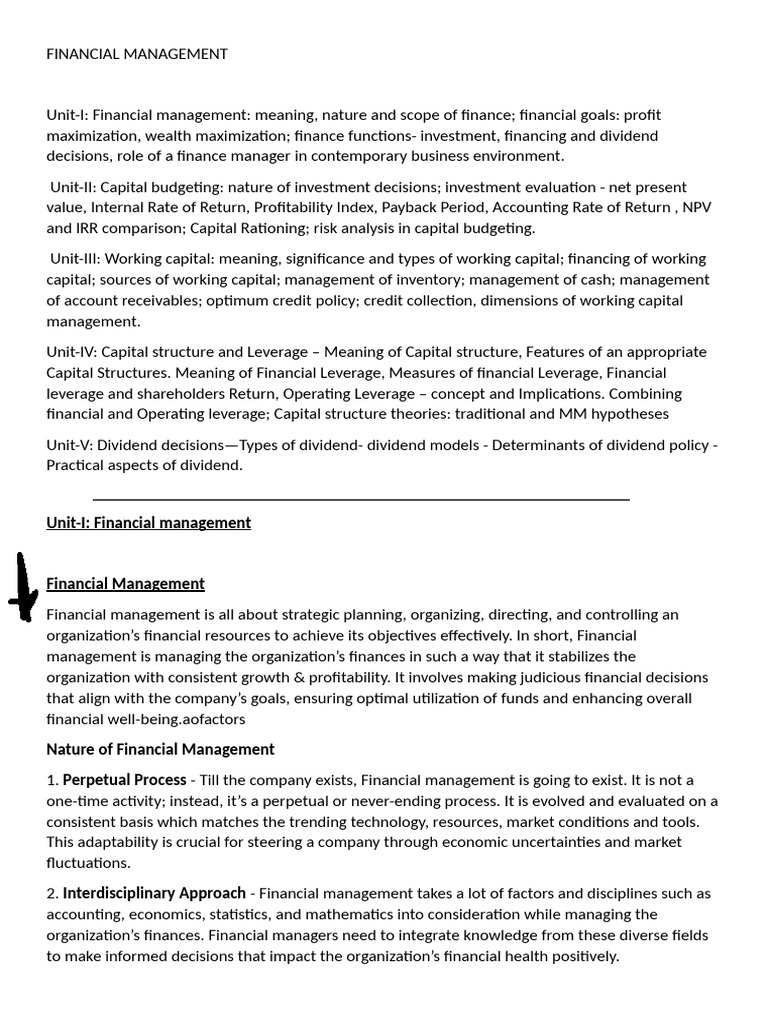 FINANCIAL MANAGEMENT

Unit-I: Financial management: meaning, nature and scope of finance; financial goals: profit maximization, wealth maximization; finance functions- investment, financing and dividend decisions, role of a finance manager in contemporary business environment.

Unit-II: Capital budgeting: nature of investment decisions; investment evaluation - net present value, Internal Rate of Return, Profitability Index, Payback Period, Accounting Rate of Return , NPV and IRR comparison; Capital Rationing; risk analysis in capital budgeting.

Unit-III: Working capital: meaning, significance and types of working capital; financing of working capital; sources of working capital; management of inventory; management of cash; management of account receivables; optimum credit policy; credit collection, dimensions of working capital management.

Unit-IV: Capital structure and Leverage – Meaning of Capital structure, Features of an appropriate Capital Structures. Meaning of Financial Leverage, Measures of financial Leverage, Financial leverage and shareholders Return, Operating Leverage – concept and Implications. Combining financial and Operating leverage; Capital structure theories: traditional and MM hypotheses

Unit-V: Dividend decisions—Types of dividend- dividend models - Determinants of dividend policy - Practical aspects of dividend.

Unit-I: Financial management

Financial Management

Financial management is all about strategic planning, organizing, directing, and controlling an organization's financial resources to achieve its objectives effectively. In short, Financial management is managing the organization's finances in such a way that it stabilizes the organization with consistent growth & profitability. It involves making judicious financial decisions that align with the company's goals, ensuring optimal utilization of funds and enhancing overall financial well-being.aofactors

Nature of Financial Management

1. Perpetual Process - Till the company exists, Financial management is going to exist. It is not a one-time activity; instead, it's a perpetual or never-ending process. It is evolved and evaluated on a consistent basis which matches the trending technology, resources, market conditions and tools. This adaptability is crucial for steering a company through economic uncertainties and market fluctuations.

2. Interdisciplinary Approach - Financial management takes a lot of factors and disciplines such as accounting, economics, statistics, and mathematics into consideration while managing the organization's finances. Financial managers need to integrate knowledge from these diverse fields to make informed decisions that impact the organization's financial health positively.